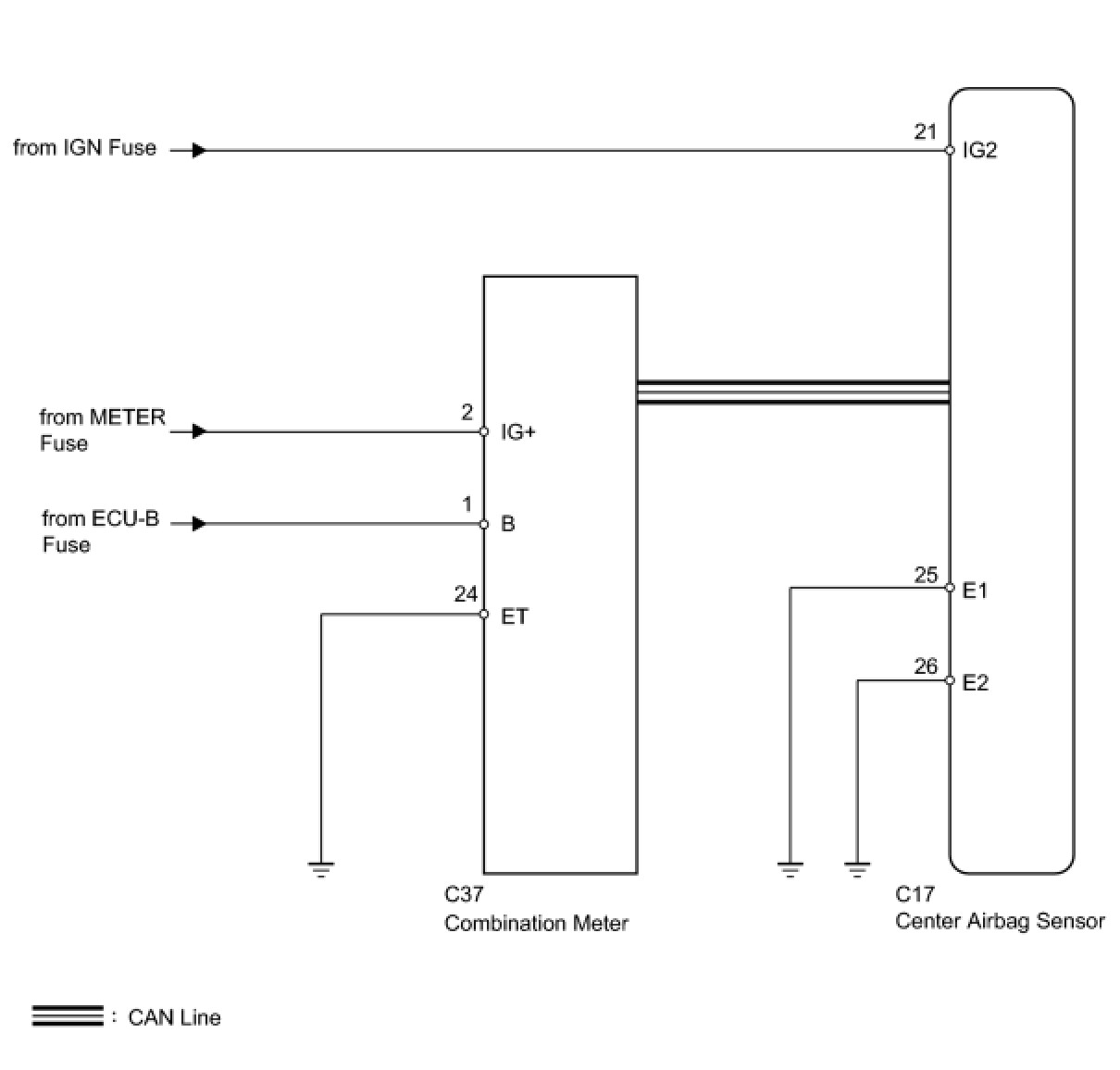 from IGN Fuse

21 IG2

from METER Fuse

2 IG+

from ECU-B Fuse

1 B

24 ET

25 E1

26 E2

C37
Combination Meter

C17
Center Airbag Sensor

: CAN Line